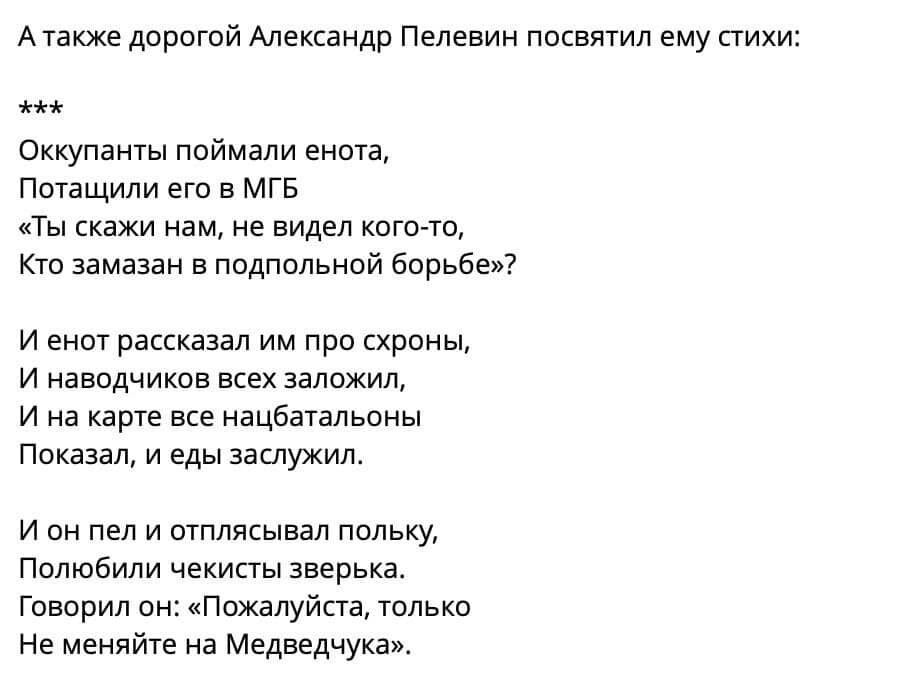 А также дорогой Александр Пелевин посвятил ему стихи:

***
Оккупанты поймали енота,
Потащили его в МГБ
«Ты скажи нам, не видел кого-то,
Кто замазан в подпольной борьбе»?

И енот рассказал им про схроны,
И наводчиков всех заложил,
И на карте все нацбатальоны
Показал, и еды заслужил.

И он пел и отплясывал польку,
Полюбили чекисты зверька.
Говорил он: «Пожалуйста, только
Не меняйте на Медведчука».